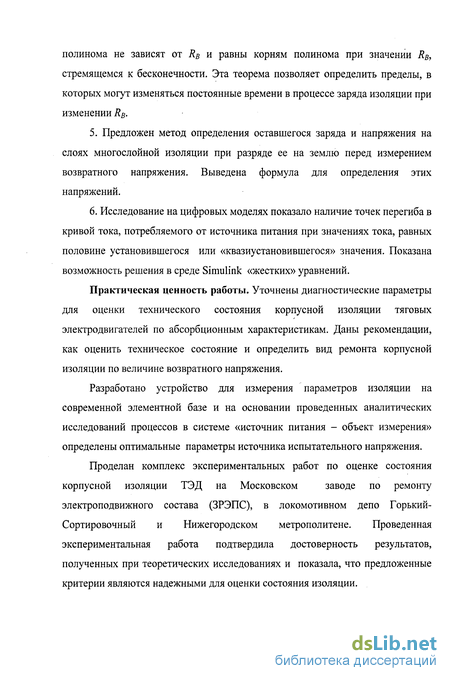 полинома не зависят от $R_B$ и равны корням полинома при значении $R_B$, стремящемся к бесконечности. Эта теорема позволяет определить пределы, в которых могут изменяться постоянные времени в процессе заряда изоляции при изменении $R_B$.

5. Предложен метод определения оставшегося заряда и напряжения на слоях многослойной изоляции при разряде ее на землю перед измерением возвратного напряжения. Выведена формула для определения этих напряжений.

6. Исследование на цифровых моделях показало наличие точек перегиба в кривой тока, потребляемого от источника питания при значениях тока, равных половине установившегося или «квазиустановившегося» значения. Показана возможность решения в среде Simulink «жестких» уравнений.

Практическая ценность работы. Уточнены диагностические параметры для оценки технического состояния корпусной изоляции тяговых электродвигателей по абсорбционным характеристикам. Даны рекомендации, как оценить техническое состояние и определить вид ремонта корпусной изоляции по величине возвратного напряжения.

Разработано устройство для измерения параметров изоляции на современной элементной базе и на основании проведенных аналитических исследований процессов в системе «источник питания – объект измерения» определены оптимальные параметры источника испытательного напряжения.

Проделан комплекс экспериментальных работ по оценке состояния корпусной изоляции ТЭД на Московском заводе по ремонту электроподвижного состава (ЗРЭПС), в локомотивном депо Горький-Сортировочный и Нижегородском метрополитене. Проведенная экспериментальная работа подтвердила достоверность результатов, полученных при теоретических исследованиях и показала, что предложенные критерии являются надежными для оценки состояния изоляции.

dsLib.net
библиотека диссертаций